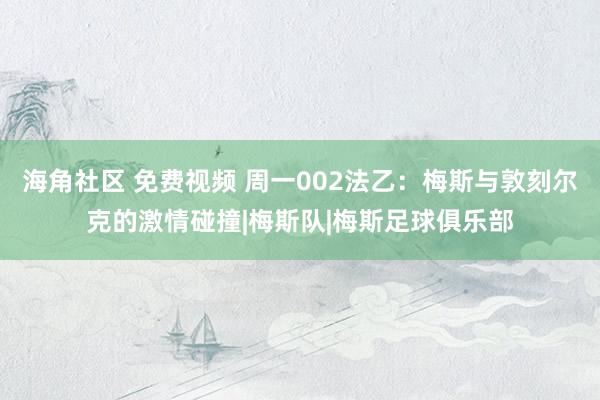 海角社区 免费视频 周一002法乙：梅斯与敦刻尔克的激情碰撞|梅斯队|梅斯足球俱乐部